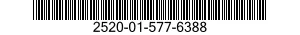 2520-01-577-6388